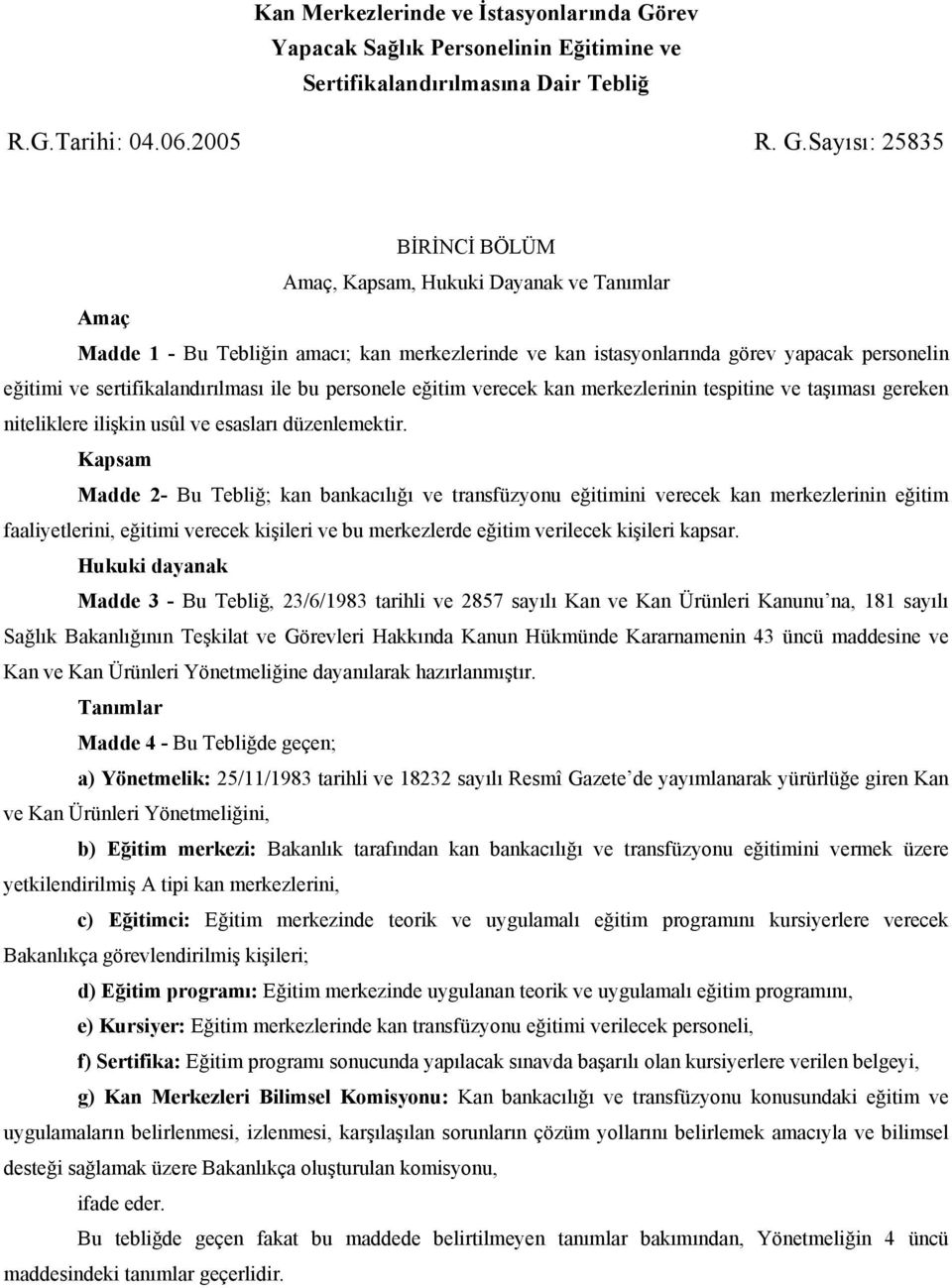 Kan Merkezlerinde ve İstasyonlarında Görev Yapacak Sağlık Personelinin Eğitimine ve Sertifikalandırılmasına Dair Tebliğ

R.G.Tarihi: 04.06.2005 R. G.Sayısı: 25835

BİRİNCİ BÖLÜM
Amaç, Kapsam, Hukuki Dayanak ve Tanımlar

Amaç

Madde 1 - Bu Tebliğin amacı; kan merkezlerinde ve kan istasyonlarında görev yapacak personelin eğitimi ve sertifikalandırılması ile bu personele eğitim verecek kan merkezlerinin tespitine ve taşıması gereken niteliklere ilişkin usûl ve esasları düzenlemektir.

Kapsam

Madde 2- Bu Tebliğ; kan bankacılığı ve transfüzyonu eğitimini verecek kan merkezlerinin eğitim faaliyetlerini, eğitimi verecek kişileri ve bu merkezlerde eğitim verilecek kişileri kapsar.

Hukuki dayanak

Madde 3 - Bu Tebliğ, 23/6/1983 tarihli ve 2857 sayılı Kan ve Kan Ürünleri Kanunu’na, 181 sayılı Sağlık Bakanlığının Teşkilat ve Görevleri Hakkında Kanun Hükmünde Kararnamenin 43 üncü maddesine ve Kan ve Kan Ürünleri Yönetmeliğine dayanılarak hazırlanmıştır.

Tanımlar

Madde 4 - Bu Tebliğde geçen;

a) Yönetmelik: 25/11/1983 tarihli ve 18232 sayılı Resmî Gazete’de yayımlanarak yürürlüğe giren Kan ve Kan Ürünleri Yönetmeliğini,

b) Eğitim merkezi: Bakanlık tarafından kan bankacılığı ve transfüzyonu eğitimini vermek üzere yetkilendirilmiş A tipi kan merkezlerini,

c) Eğitimci: Eğitim merkezinde teorik ve uygulamalı eğitim programını kursiyerlere verecek Bakanlıkça görevlendirilmiş kişileri;

d) Eğitim programı: Eğitim merkezinde uygulanan teorik ve uygulamalı eğitim programını,

e) Kursiyer: Eğitim merkezlerinde kan transfüzyonu eğitimi verilecek personeli,

f) Sertifika: Eğitim programı sonucunda yapılacak sınavda başarılı olan kursiyerlere verilen belgeyi,

g) Kan Merkezleri Bilimsel Komisyonu: Kan bankacılığı ve transfüzyonu konusundaki eğitim ve uygulamaların belirlenmesi, izlenmesi, karşılaşılan sorunların çözüm yollarını belirlemek amacıyla ve bilimsel desteği sağlamak üzere Bakanlıkça oluşturulan komisyonu,

ifade eder.

Bu tebliğde geçen fakat bu maddede belirtilmeyen tanımlar bakımından, Yönetmeliğin 4 üncü maddesindeki tanımlar geçerlidir.